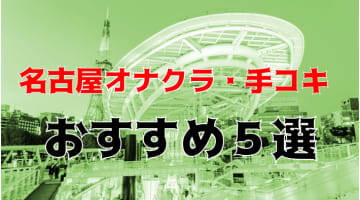 名古屋オナクラ・手コキ

おすすめ5選